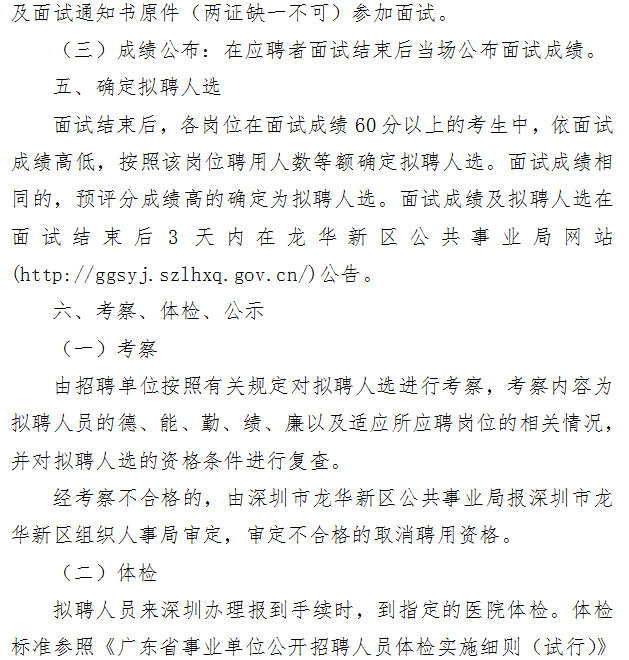 及面试通知书原件（两证缺一不可）参加面试。

（三）成绩公布：在应聘者面试结束后当场公布面试成绩。

五、确定拟聘人选

面试结束后，各岗位在面试成绩60分以上的考生中，依面试成绩高低，按照该岗位聘用人数等额确定拟聘人选。面试成绩相同的，预评分成绩高的确定为拟聘人选。面试成绩及拟聘人选在面试结束后3天内在龙华新区公共事业局网站(http://ggsyj.szlhxq.gov.cn/)公告。

六、考察、体检、公示

（一）考察

由招聘单位按照有关规定对拟聘人选进行考察，考察内容为拟聘人员的德、能、勤、绩、廉以及适应所应聘岗位的相关情况，并对拟聘人选的资格条件进行复查。

经考察不合格的，由深圳市龙华新区公共事业局报深圳市龙华新区组织人事局审定，审定不合格的取消聘用资格。

（二）体检

拟聘人员来深圳办理报到手续时，到指定的医院体检。体检标准参照《广东省事业单位公开招聘人员体检实施细则（试行）》